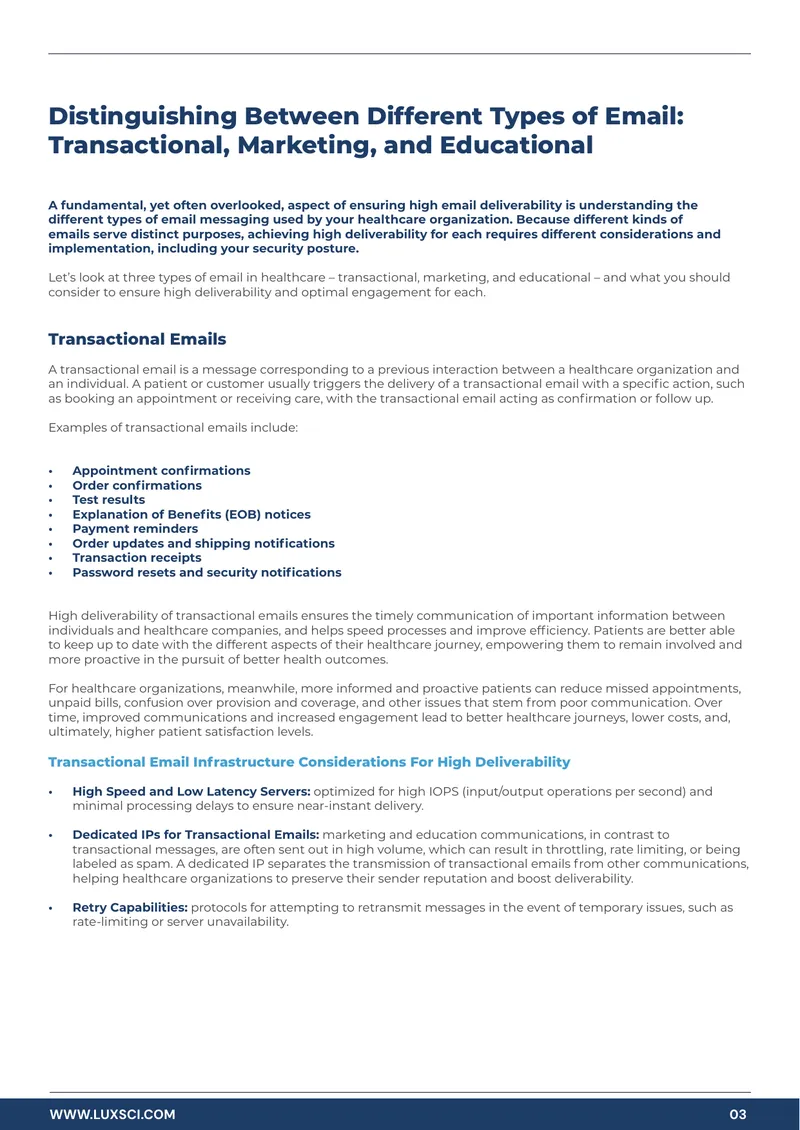 Distinguishing Between Different Types of Email: Transactional, Marketing, and Educational

A fundamental, yet often overlooked, aspect of ensuring high email deliverability is understanding the different types of email messaging used by your healthcare organization. Because different kinds of emails serve distinct purposes, achieving high deliverability for each requires different considerations and implementation, including your security posture.

Let's look at three types of email in healthcare – transactional, marketing, and educational – and what you should consider to ensure high deliverability and optimal engagement for each.

Transactional Emails

A transactional email is a message corresponding to a previous interaction between a healthcare organization and an individual. A patient or customer usually triggers the delivery of a transactional email with a specific action, such as booking an appointment or receiving care, with the transactional email acting as confirmation or follow up.

Examples of transactional emails include:

• Appointment confirmations
• Order confirmations
• Test results
• Explanation of Benefits (EOB) notices
• Payment reminders
• Order updates and shipping notifications
• Transaction receipts
• Password resets and security notifications

High deliverability of transactional emails ensures the timely communication of important information between individuals and healthcare companies, and helps speed processes and improve efficiency. Patients are better able to keep up to date with the different aspects of their healthcare journey, empowering them to remain involved and more proactive in the pursuit of better health outcomes.

For healthcare organizations, meanwhile, more informed and proactive patients can reduce missed appointments, unpaid bills, confusion over provision and coverage, and other issues that stem from poor communication. Over time, improved communications and increased engagement lead to better healthcare journeys, lower costs, and, ultimately, higher patient satisfaction levels.

Transactional Email Infrastructure Considerations For High Deliverability

• High Speed and Low Latency Servers: optimized for high IOPS (input/output operations per second) and minimal processing delays to ensure near-instant delivery.

• Dedicated IPs for Transactional Emails: marketing and education communications, in contrast to transactional messages, are often sent out in high volume, which can result in throttling, rate limiting, or being labeled as spam. A dedicated IP separates the transmission of transactional emails from other communications, helping healthcare organizations to preserve their sender reputation and boost deliverability.

• Retry Capabilities: protocols for attempting to retransmit messages in the event of temporary issues, such as rate-limiting or server unavailability.

WWW.LUXSCI.COM
03